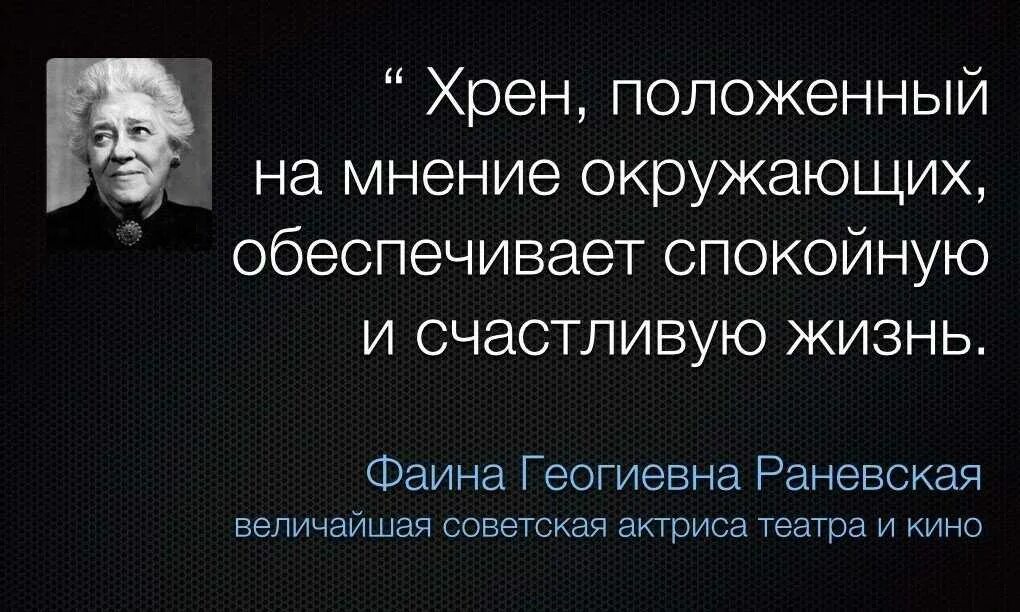 “ Хрен, положенный на мнение окружающих, обеспечивает спокойную и счастливую жизнь.

Фаина Геогиевна Раневская
величайшая советская актриса театра и кино